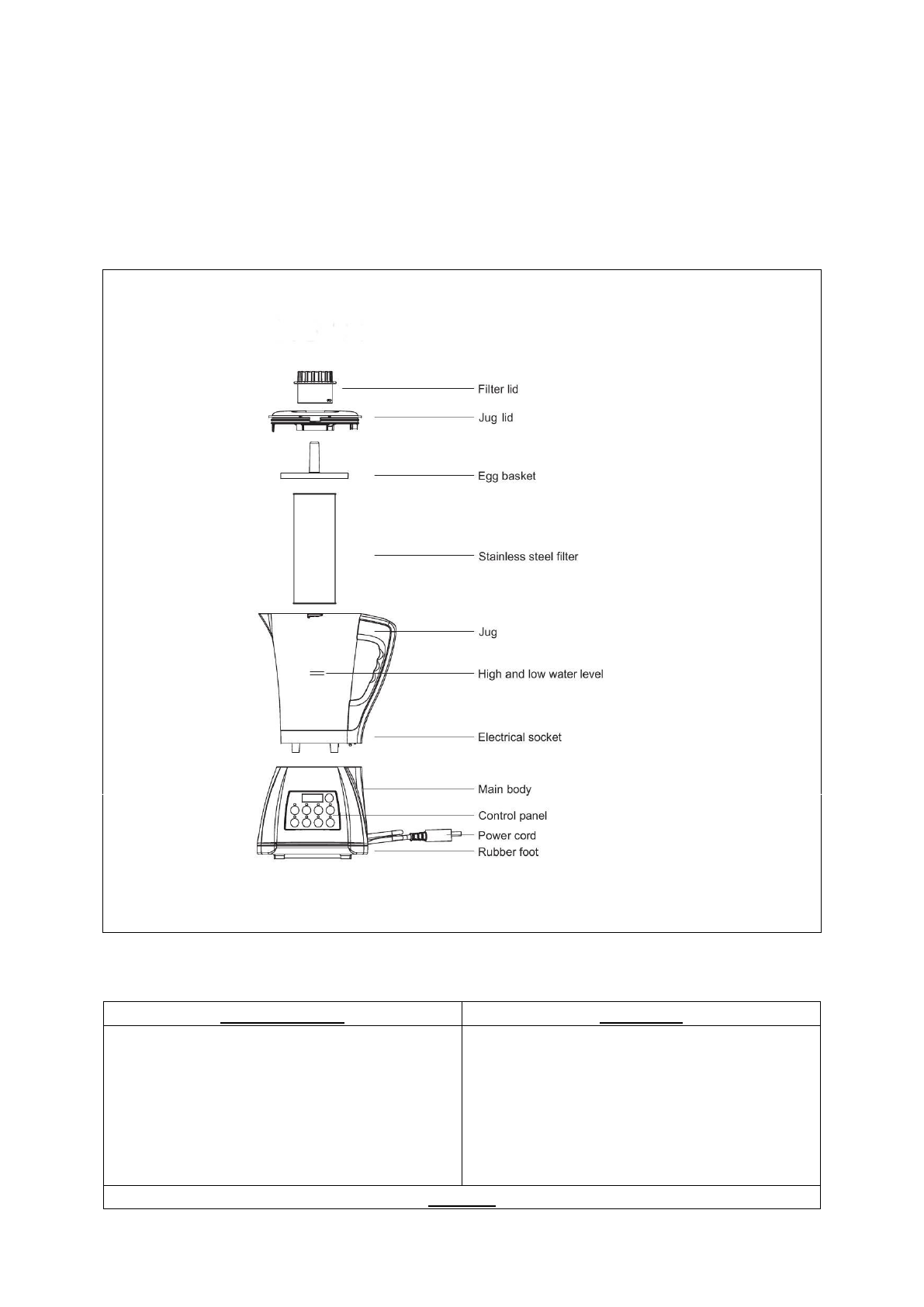 Filter lid
Jug lid
Egg basket
Stainless steel filter
Jug
High and low water level
Electrical socket
Main body
Control panel
Power cord
Rubber foot